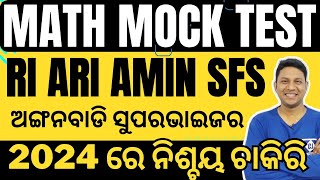 MATH MOCK TEST
RI ARI AMIN SFS
ଅଙ୍ଗନବାଡି ସୁପରଭାଇଜର
2024 ରେ ନିଶ୍ଚୟ ଚାକିରି